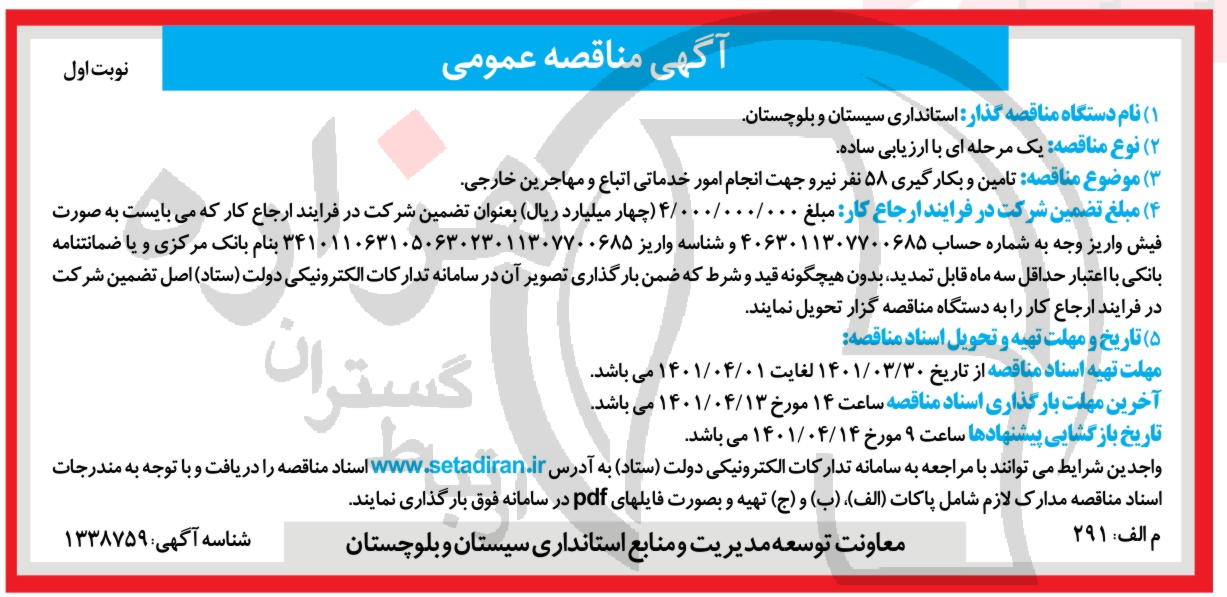 آگهی مناقصه عمومی

نوبت اول

۱) نام دستگاه مناقصه گذار: استانداری سیستان و بلوچستان.
۲) نوع مناقصه: یک مرحله ای با ارزیابی ساده.
۳) موضوع مناقصه: تامین و بکارگیری ۵۸ نفر نیرو جهت انجام امور خدماتی اتباع و مهاجرین خارجی.
۴) مبلغ تضمین شرکت در فرایند ارجاع کار: مبلغ ۴/۰۰۰/۰۰۰/۰۰۰ (چهار میلیارد ریال) بعنوان تضمین شرکت در فرایند ارجاع کار که می بایست به صورت فیش واریز وجه به شماره حساب ۴۰۶۳۰۱۱۳۰۷۷۰۰۶۸۵ و شناسه واریز ۳۴۱۰۱۱۰۶۳۱۰۵۰۶۳۰۲۳۰۱۱۳۰۷۷۰۰۶۸۵ بنام بانک مرکزی و یا ضمانتنامه بانکی با اعتبار حداقل سه ماه قابل تمدید، بدون هیچگونه قید و شرط که ضمن بارگذاری تصویر آن در سامانه تدارکات الکترونیکی دولت (ستاد) اصل تضمین شرکت در فرایند ارجاع کار را به دستگاه مناقصه گزار تحویل نمایند.
۵) تاریخ و مهلت تهیه و تحویل اسناد مناقصه:
مهلت تهیه اسناد مناقصه از تاریخ ۱۴۰۱/۰۳/۳۰ لغایت ۱۴۰۱/۰۴/۰۱ می باشد.
آخرین مهلت بارگذاری اسناد مناقصه ساعت ۱۴ مورخ ۱۴۰۱/۰۴/۱۳ می باشد.
تاریخ بازگشایی پیشنهادها ساعت ۹ مورخ ۱۴۰۱/۰۴/۱۴ می باشد.
واجدین شرایط می توانند با مراجعه به سامانه تدارکات الکترونیکی دولت (ستاد) به آدرس www.setadiran.ir اسناد مناقصه را دریافت و با توجه به مندرجات اسناد مناقصه مدارک لازم شامل پاکات (الف)، (ب) و (ج) تهیه و بصورت فایلهای pdf در سامانه فوق بارگذاری نمایند.

م الف: ۲۹۱
معاونت توسعه مدیریت و منابع استانداری سیستان و بلوچستان
شناسه آگهی: ۱۳۳۸۷۵۹